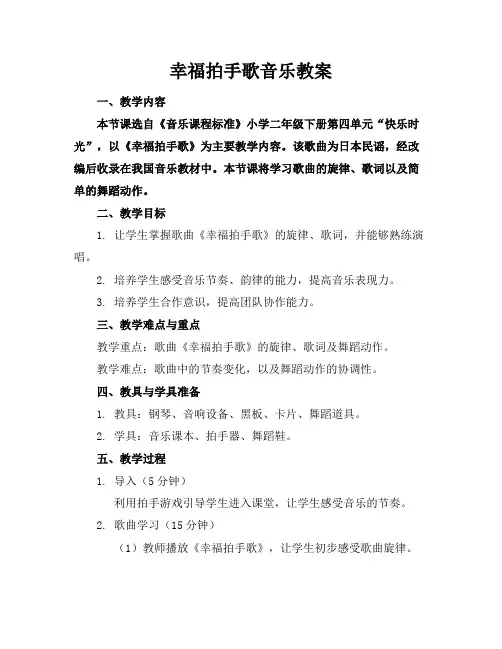 幸福拍手歌音乐教案

一、教学内容

本节课选自《音乐课程标准》小学二年级下册第四单元“快乐时光”，以《幸福拍手歌》为主要教学内容。该歌曲为日本民谣，经改编后收录在我国音乐教材中。本节课将学习歌曲的旋律、歌词以及简单的舞蹈动作。

二、教学目标

1. 让学生掌握歌曲《幸福拍手歌》的旋律、歌词，并能够熟练演唱。

2. 培养学生感受音乐节奏、韵律的能力，提高音乐表现力。

3. 培养学生合作意识，提高团队协作能力。

三、教学难点与重点

教学重点：歌曲《幸福拍手歌》的旋律、歌词及舞蹈动作。

教学难点：歌曲中的节奏变化，以及舞蹈动作的协调性。

四、教具与学具准备

1. 教具：钢琴、音响设备、黑板、卡片、舞蹈道具。

2. 学具：音乐课本、拍手器、舞蹈鞋。

五、教学过程

1. 导入（5 分钟）

利用拍手游戏引导学生进入课堂，让学生感受音乐的节奏。

2. 歌曲学习（15 分钟）

（1）教师播放《幸福拍手歌》，让学生初步感受歌曲旋律。